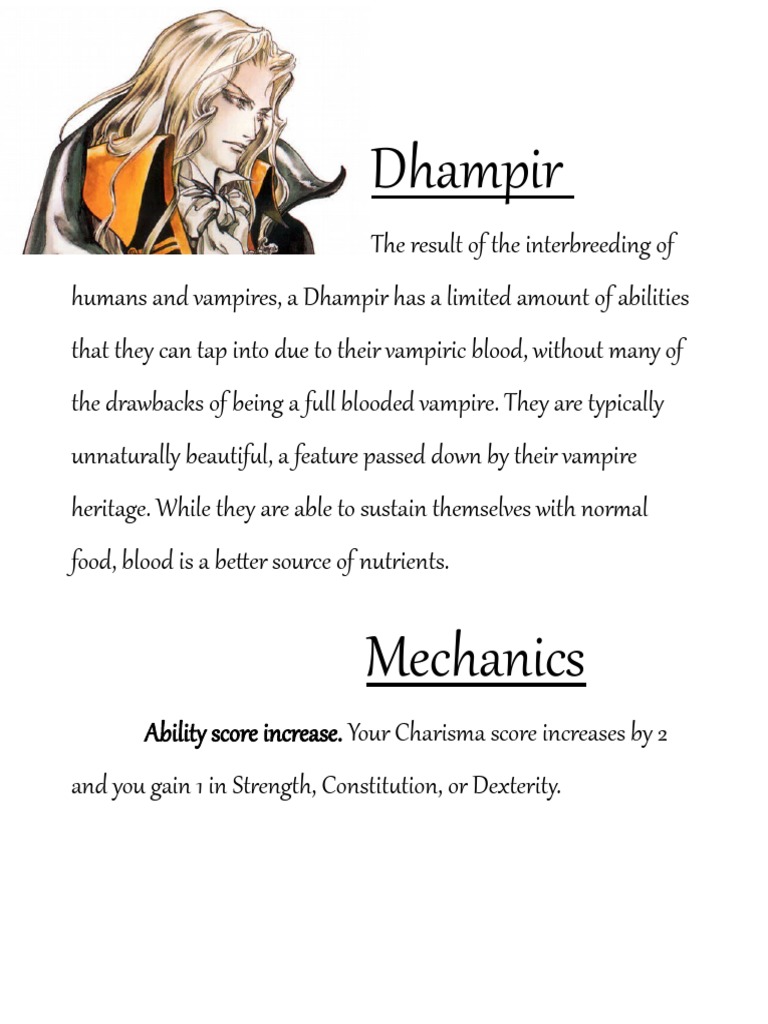 Dhampir

The result of the interbreeding of humans and vampires, a Dhampir has a limited amount of abilities that they can tap into due to their vampiric blood, without many of the drawbacks of being a full blooded vampire. They are typically unnaturally beautiful, a feature passed down by their vampire heritage. While they are able to sustain themselves with normal food, blood is a better source of nutrients.

Mechanics

Ability score increase. Your Charisma score increases by 2 and you gain 1 in Strength, Constitution, or Dexterity.